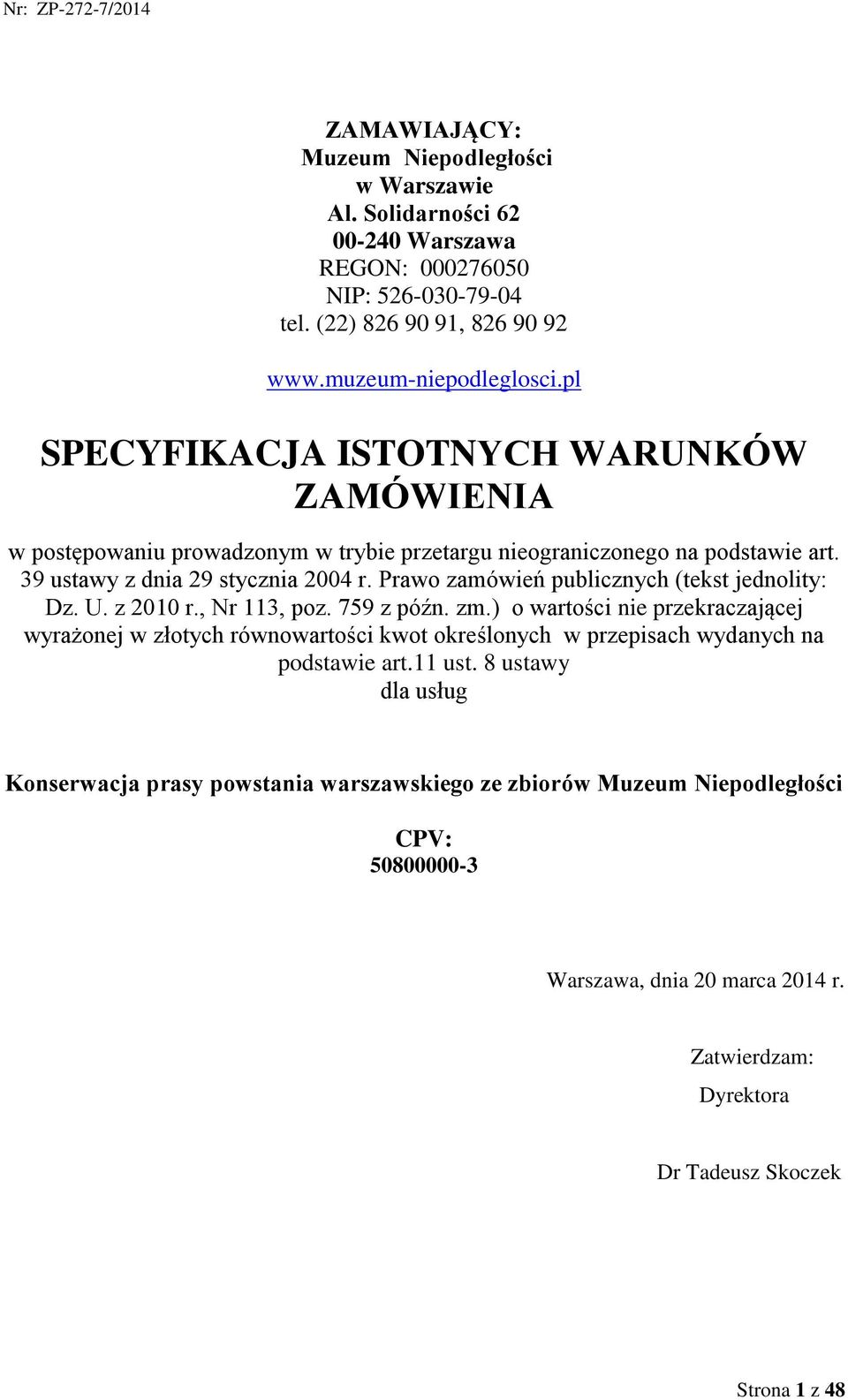 Nr: ZP-272-7/2014

ZAMAWIAJĄCY:
Muzeum Niepodległości
w Warszawie
Al. Solidarności 62
00-240 Warszawa
REGON: 000276050
NIP: 526-030-79-04
tel. (22) 826 90 91, 826 90 92

www.muzeum-niepodleglosci.pl

SPECYFIKACJA ISTOTNYCH WARUNKÓW ZAMÓWIENIA

w postępowaniu prowadzonym w trybie przetargu nieograniczonego na podstawie art. 39 ustawy z dnia 29 stycznia 2004 r. Prawo zamówień publicznych (tekst jednolity: Dz. U. z 2010 r., Nr 113, poz. 759 z późn. zm.) o wartości nie przekraczającej wyrażonej w złotych równowartości kwot określonych w przepisach wydanych na podstawie art.11 ust. 8 ustawy
dla usług

Konserwacja prasy powstania warszawskiego ze zbiorów Muzeum Niepodległości

CPV:
50800000-3

Warszawa, dnia 20 marca 2014 r.

Zatwierdzam:
Dyrektora

Dr Tadeusz Skoczek

Strona 1 z 48